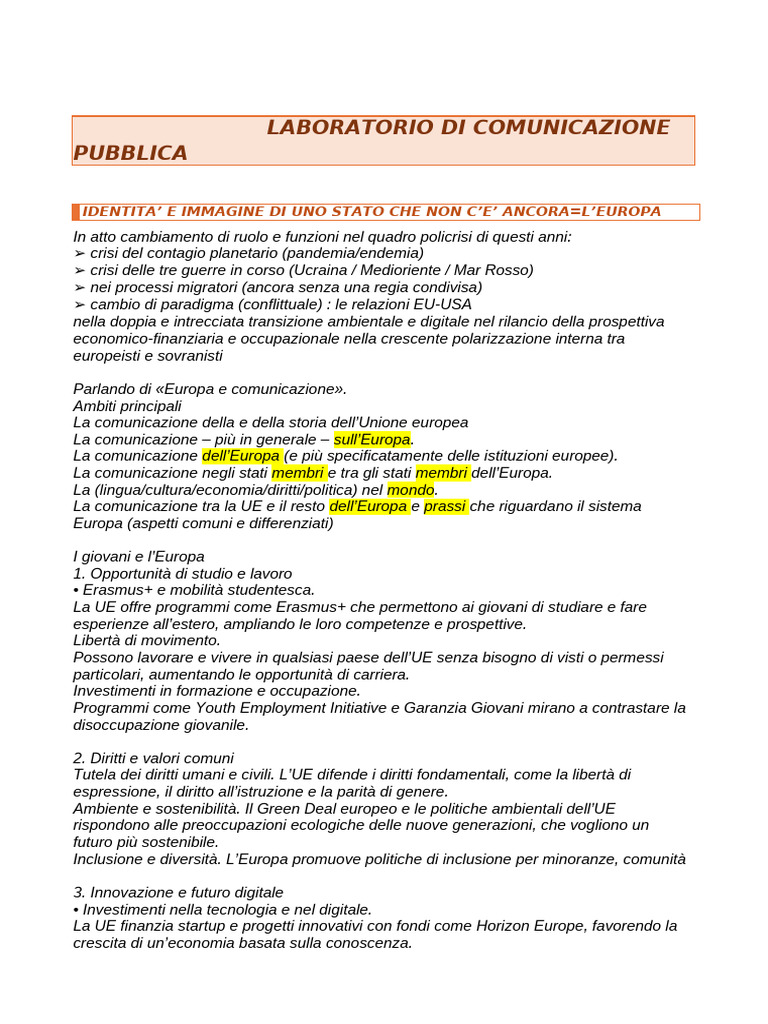 LABORATORIO DI COMUNICAZIONE PUBBLICA

IDENTITA' E IMMAGINE DI UNO STATO CHE NON C'E' ANCORA=L'EUROPA

In atto cambiamento di ruolo e funzioni nel quadro policrisi di questi anni:
➢ crisi del contagio planetario (pandemia/endemia)
➢ crisi delle tre guerre in corso (Ucraina / Medioriente / Mar Rosso)
➢ nei processi migratori (ancora senza una regia condivisa)
➢ cambio di paradigma (conflittuale) : le relazioni EU-USA
nella doppia e intrecciata transizione ambientale e digitale nel rilancio della prospettiva economico-finanziaria e occupazionale nella crescente polarizzazione interna tra europeisti e sovranisti

Parlando di «Europa e comunicazione».
Ambiti principali
La comunicazione della e della storia dell'Unione europea
La comunicazione – più in generale – sull'Europa.
La comunicazione dell'Europa (e più specificatamente delle istituzioni europee).
La comunicazione negli stati membri e tra gli stati membri dell'Europa.
La (lingua/cultura/economia/diritti/politica) nel mondo.
La comunicazione tra la UE e il resto dell'Europa e prassi che riguardano il sistema Europa (aspetti comuni e differenziati)

I giovani e l'Europa
1. Opportunità di studio e lavoro
• Erasmus+ e mobilità studentesca.
La UE offre programmi come Erasmus+ che permettono ai giovani di studiare e fare esperienze all'estero, ampliando le loro competenze e prospettive.
Libertà di movimento.
Possono lavorare e vivere in qualsiasi paese dell'UE senza bisogno di visti o permessi particolari, aumentando le opportunità di carriera.
Investimenti in formazione e occupazione.
Programmi come Youth Employment Initiative e Garanzia Giovani mirano a contrastare la disoccupazione giovanile.

2. Diritti e valori comuni
Tutela dei diritti umani e civili. L'UE difende i diritti fondamentali, come la libertà di espressione, il diritto all'istruzione e la parità di genere.
Ambiente e sostenibilità. Il Green Deal europeo e le politiche ambientali dell'UE rispondono alle preoccupazioni ecologiche delle nuove generazioni, che vogliono un futuro più sostenibile.
Inclusione e diversità. L'Europa promuove politiche di inclusione per minoranze, comunità

3. Innovazione e futuro digitale
• Investimenti nella tecnologia e nel digitale.
La UE finanzia startup e progetti innovativi con fondi come Horizon Europe, favorendo la crescita di un'economia basata sulla conoscenza.